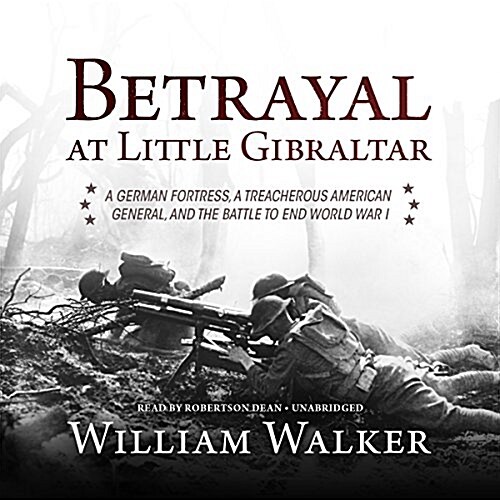 BETRAYAL
AT LITTLE GIBRALTAR

A GERMAN FORTRESS, A TREACHEROUS AMERICAN GENERAL, AND THE BATTLE TO END WORLD WAR I

READ BY ROBERTSON DEAN • UNABRIDGED

WILLIAM WALKER